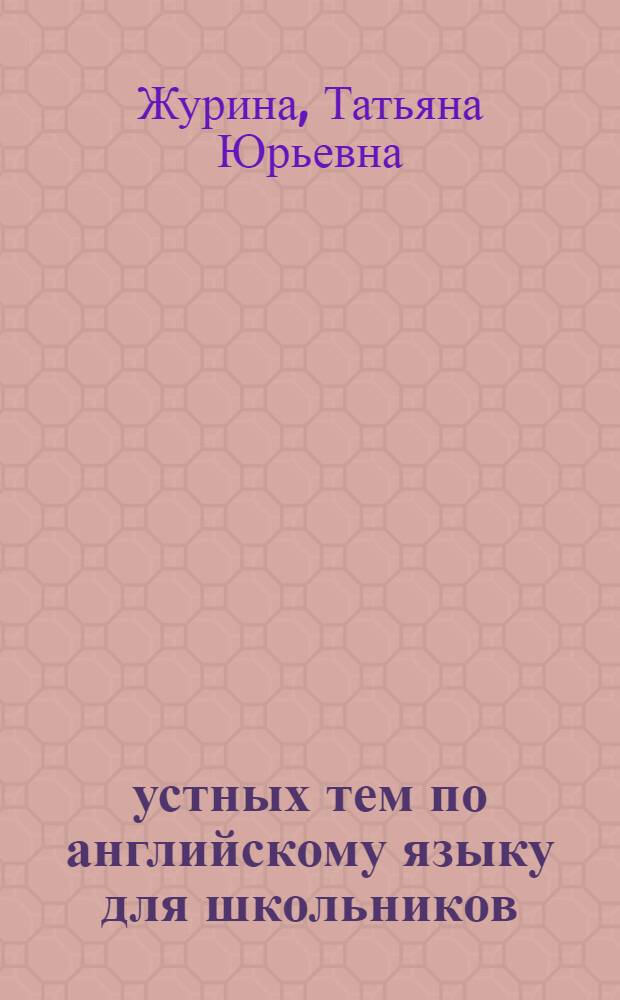 Журина, Татьяна Юрьевна

устных тем по английскому языку для школьников